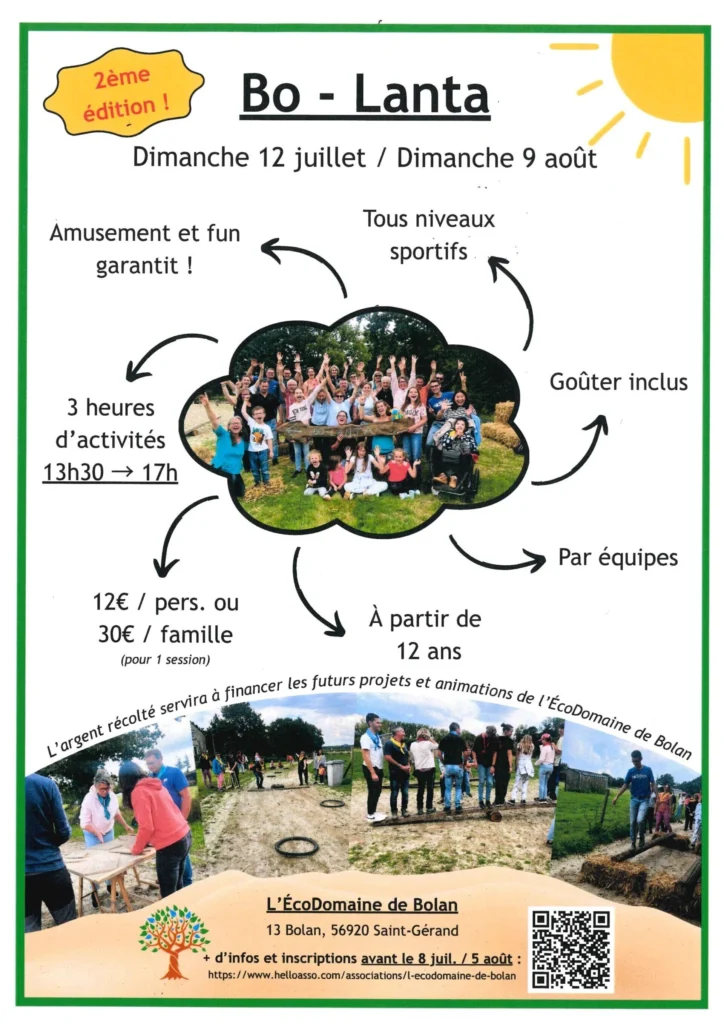 2ème édition !

Bo - Lanta

Dimanche 12 juillet / Dimanche 9 août

Amusement et fun garantit !

Tous niveaux sportifs

3 heures d'activités
13h30 → 17h

Goûter inclus

Par équipes

12€ / pers. ou 30€ / famille
(pour 1 session)

À partir de 12 ans

L'argent récolté servira à financer les futurs projets et animations de l'ÉcoDomaine de Bolan

L'ÉcoDomaine de Bolan
13 Bolan, 56920 Saint-Gérand

+ d'infos et inscriptions avant le 8 juil. / 5 août :
https://www.helloasso.com/associations/l-ecodomaine-de-bolan